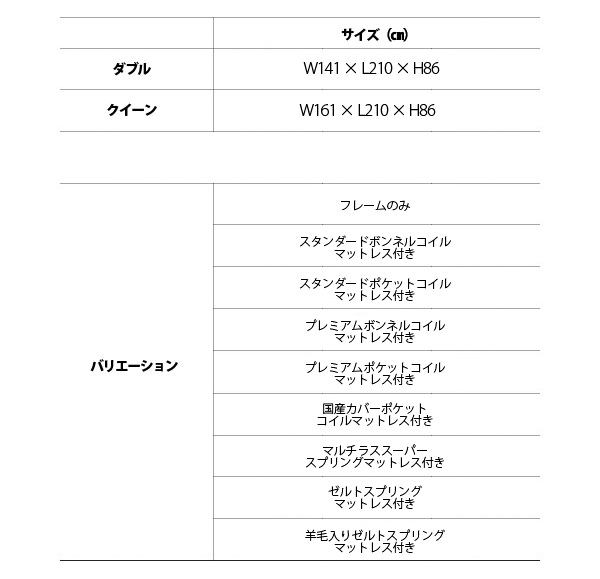 |  | サイズ（㎝） |
|---|---|
| ダブル | W141 × L210 × H86 |
| クイーン | W161 × L210 × H86 |

| | |
|---|---|
| バリエーション | フレームのみ |
| | スタンダードボンネルコイル マットレス付き |
| | スタンダードポケットコイル マットレス付き |
| | プレミアムボンネルコイル マットレス付き |
| | プレミアムポケットコイル マットレス付き |
| | 国産カバーポケット コイルマットレス付き |
| | マルチラススーパー スプリングマットレス付き |
| | ゼルトスプリング マットレス付き |
| | 羊毛入りゼルトスプリング マットレス付き |